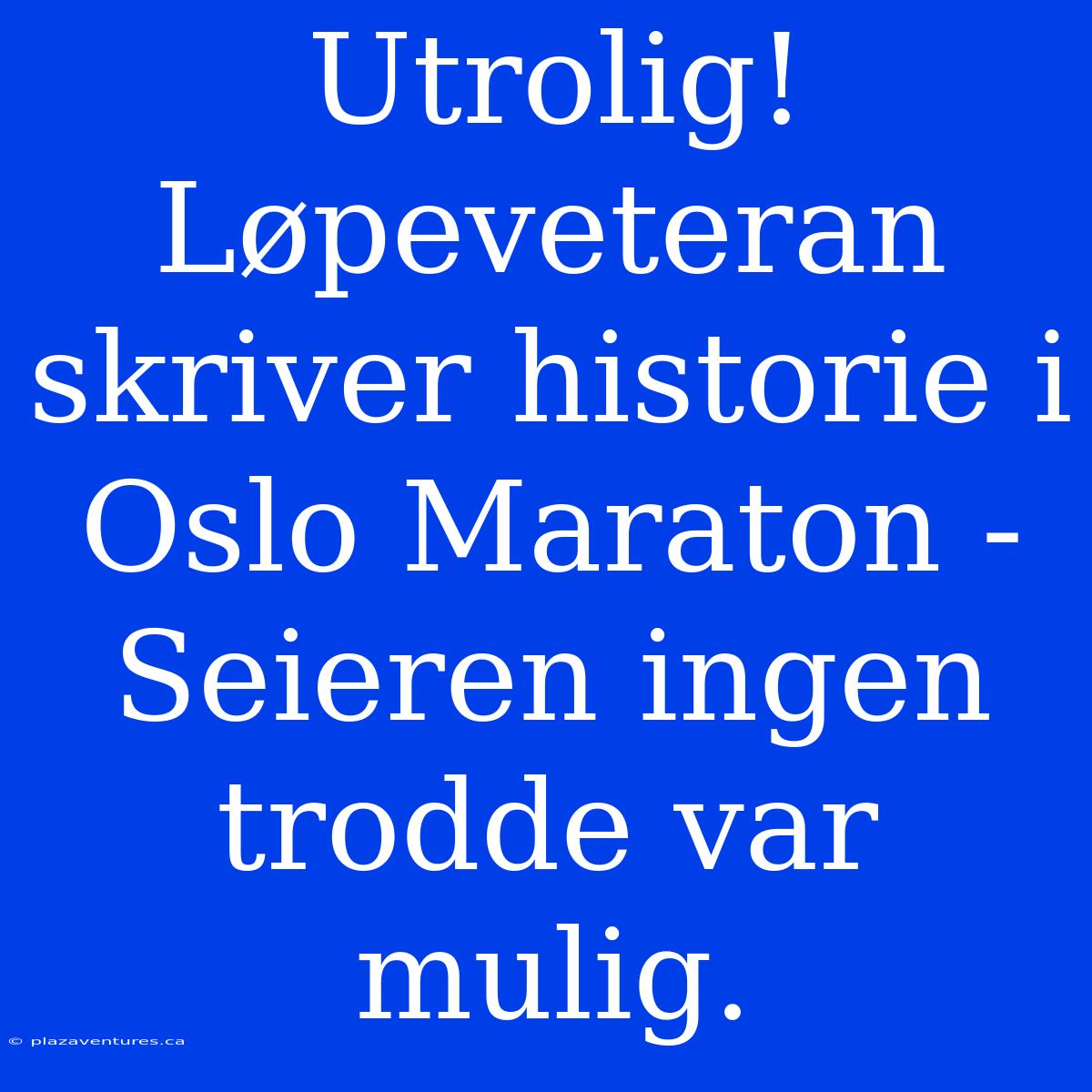 Utrolig! Løpeveteran skriver historie i Oslo Maraton - Seieren ingen trodde var mulig.

© plazaventures.ca